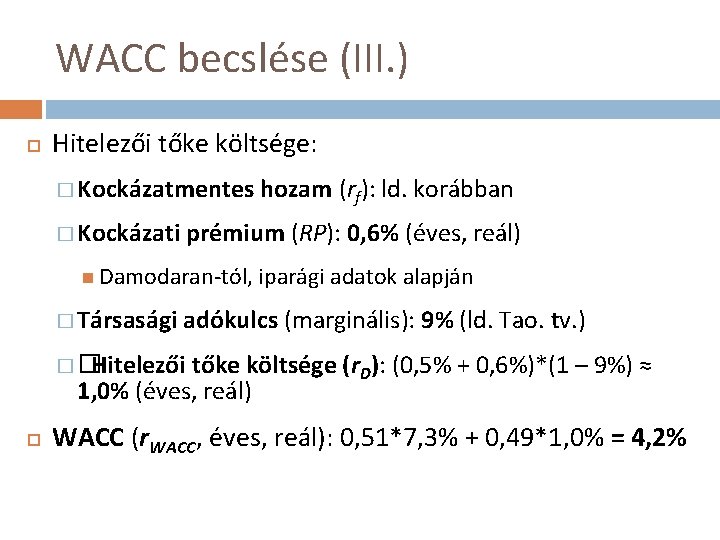 WACC becslése (III.)

Hitelezői tőke költsége:

Kockázatmentes hozam ($r_f$): ld. korábban

Kockázati prémium ($RP$): 0,6% (éves, reál)

Damodaran-tól, iparági adatok alapján

Társasági adókulcs (marginális): 9% (ld. Tao. tv.)

Hitelezői tőke költsége ($r_D$): (0,5% + 0,6%)*(1 – 9%) ≈ 1,0% (éves, reál)

WACC ($r_{WACC}$, éves, reál): 0,51*7,3% + 0,49*1,0% = 4,2%